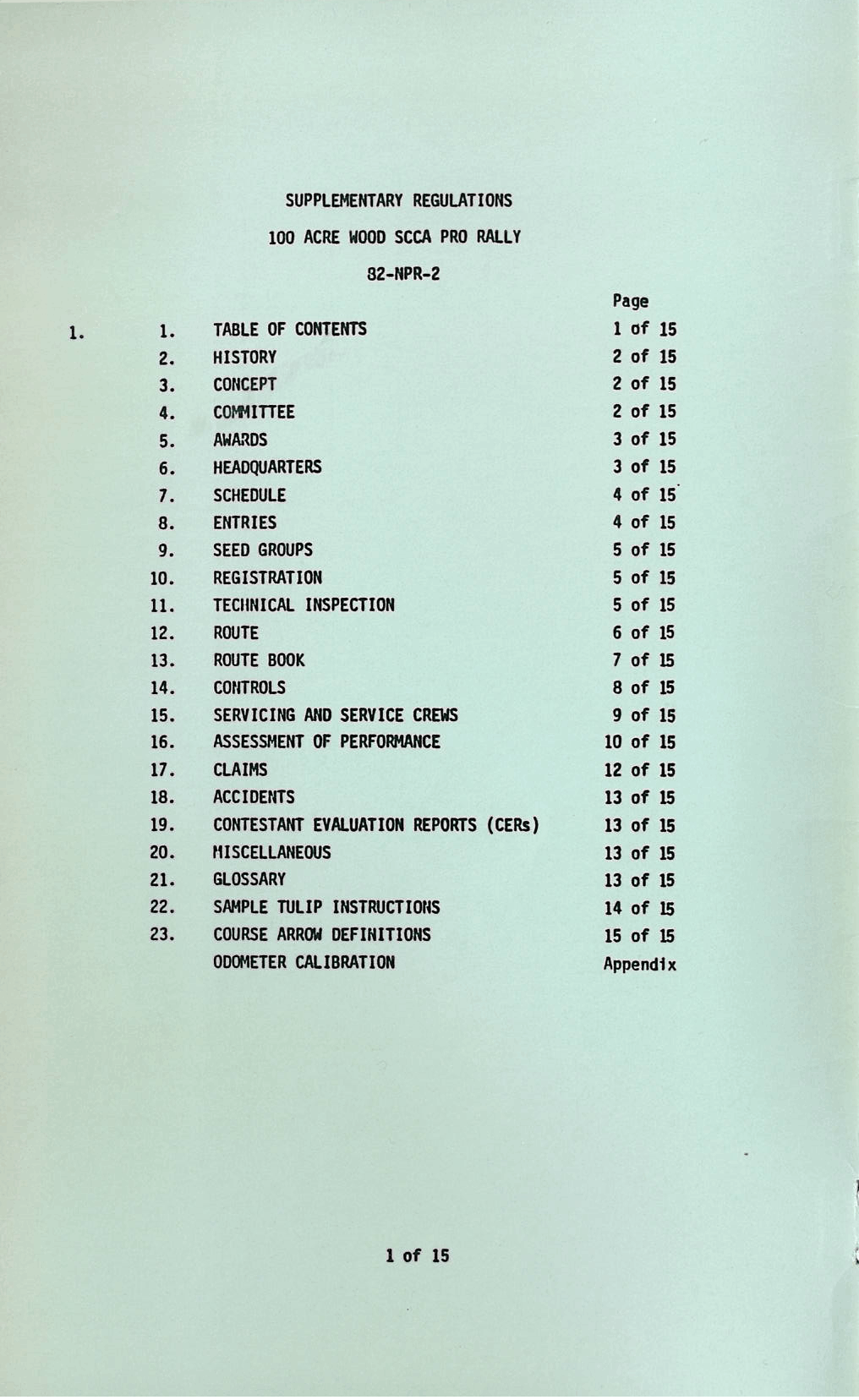 SUPPLEMENTARY REGULATIONS

100 ACRE WOOD SCCA PRO RALLY

82-NPR-2

1.

| | | Page |
|---|---|---|
| 1. | TABLE OF CONTENTS | 1 of 15 |
| 2. | HISTORY | 2 of 15 |
| 3. | CONCEPT | 2 of 15 |
| 4. | COMMITTEE | 2 of 15 |
| 5. | AWARDS | 3 of 15 |
| 6. | HEADQUARTERS | 3 of 15 |
| 7. | SCHEDULE | 4 of 15 |
| 8. | ENTRIES | 4 of 15 |
| 9. | SEED GROUPS | 5 of 15 |
| 10. | REGISTRATION | 5 of 15 |
| 11. | TECHNICAL INSPECTION | 5 of 15 |
| 12. | ROUTE | 6 of 15 |
| 13. | ROUTE BOOK | 7 of 15 |
| 14. | CONTROLS | 8 of 15 |
| 15. | SERVICING AND SERVICE CREWS | 9 of 15 |
| 16. | ASSESSMENT OF PERFORMANCE | 10 of 15 |
| 17. | CLAIMS | 12 of 15 |
| 18. | ACCIDENTS | 13 of 15 |
| 19. | CONTESTANT EVALUATION REPORTS (CERs) | 13 of 15 |
| 20. | MISCELLANEOUS | 13 of 15 |
| 21. | GLOSSARY | 13 of 15 |
| 22. | SAMPLE TULIP INSTRUCTIONS | 14 of 15 |
| 23. | COURSE ARROW DEFINITIONS | 15 of 15 |
| | ODOMETER CALIBRATION | Appendix |

1 of 15